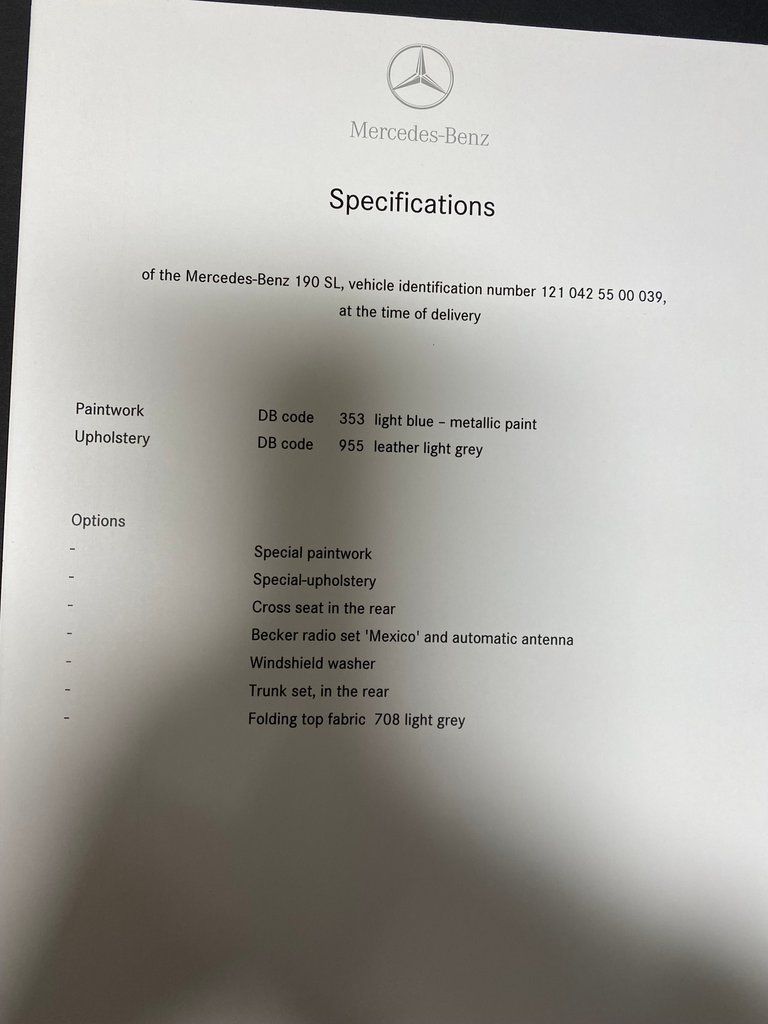 Mercedes-Benz

Specifications

of the Mercedes-Benz 190 SL, vehicle identification number 121 042 55 00 039, at the time of delivery

Paintwork DB code 353 light blue - metallic paint
Upholstery DB code 955 leather light grey

Options
- Special paintwork
- Special-upholstery
- Cross seat in the rear
- Becker radio set 'Mexico' and automatic antenna
- Windshield washer
- Trunk set, in the rear
- Folding top fabric 708 light grey